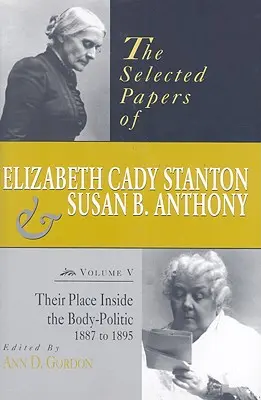 The Selected Papers of

ELIZABETH CADY STANTON & SUSAN B. ANTHONY

VOLUME V

Their Place Inside the Body-Politic 1887 to 1895

Edited By
ANN D. GORDON